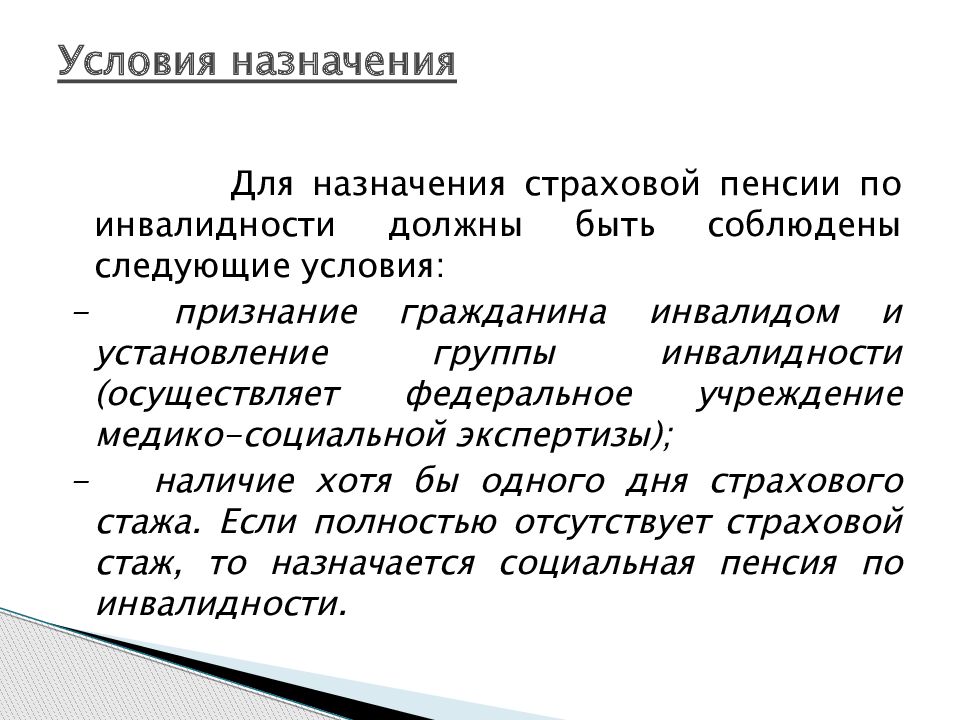 Условия назначения

Для назначения страховой пенсии по инвалидности должны быть соблюдены следующие условия:

- признание гражданина инвалидом и установление группы инвалидности (осуществляет федеральное учреждение медико-социальной экспертизы);

- наличие хотя бы одного дня страхового стажа. Если полностью отсутствует страховой стаж, то назначается социальная пенсия по инвалидности.